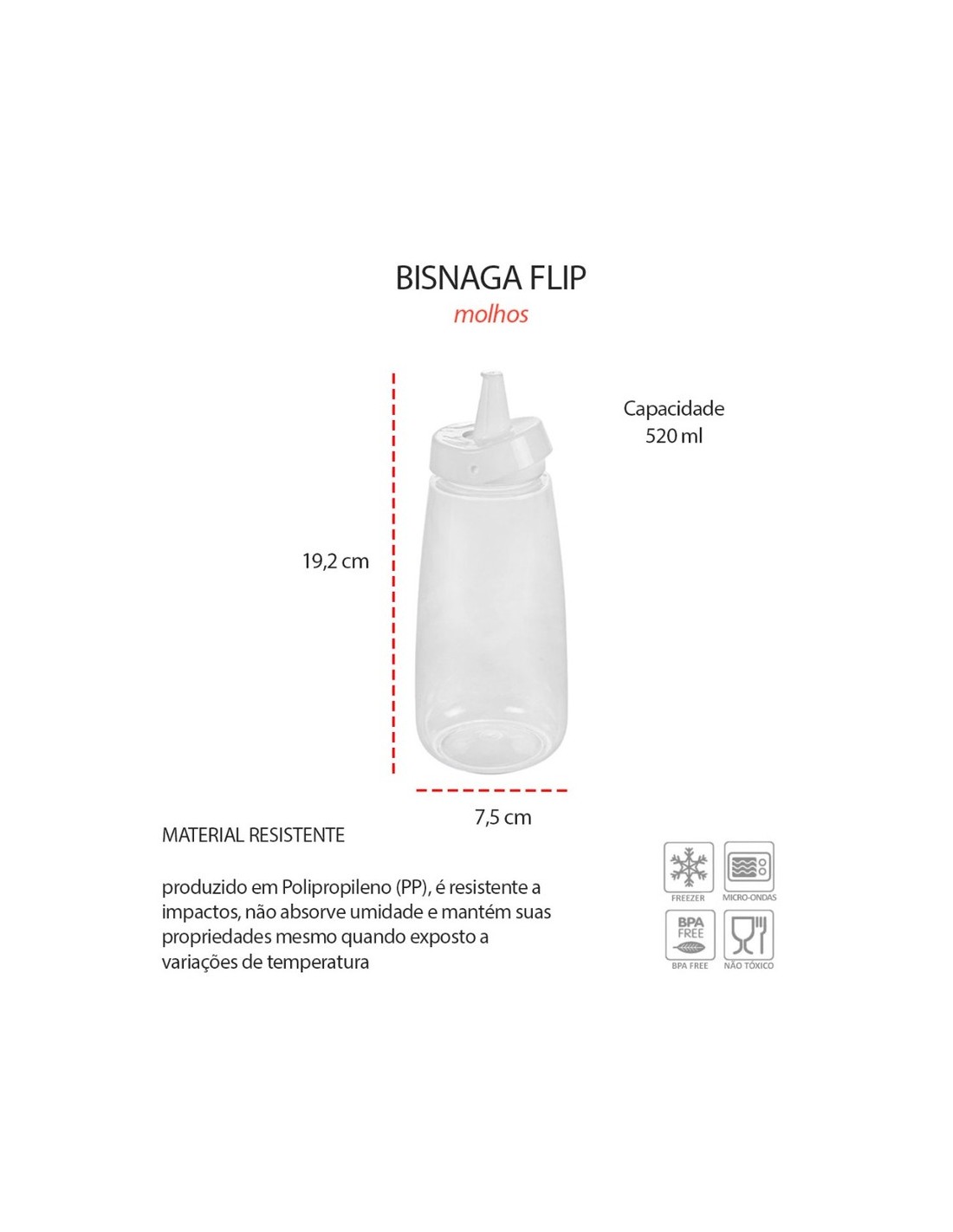 BISNAGA FLIP
molhos

Capacidade
520 ml

19,2 cm

7,5 cm

MATERIAL RESISTENTE

produzido em Polipropileno (PP), é resistente a impactos, não absorve umidade e mantém suas propriedades mesmo quando exposto a variações de temperatura

FREEZER
MICRO-ONDAS
BPA FREE
BPA FREE
NÃO TÓXICO